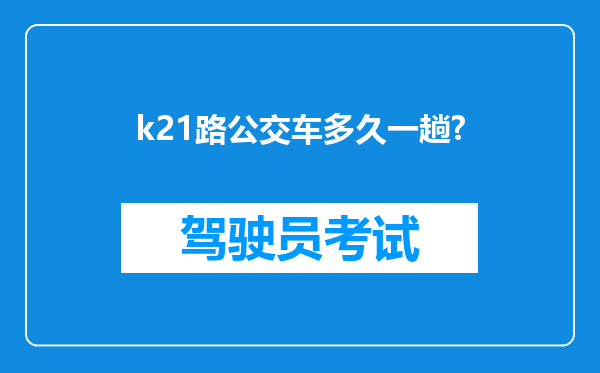 k21路公交车多久一趟?

驾驶员考试